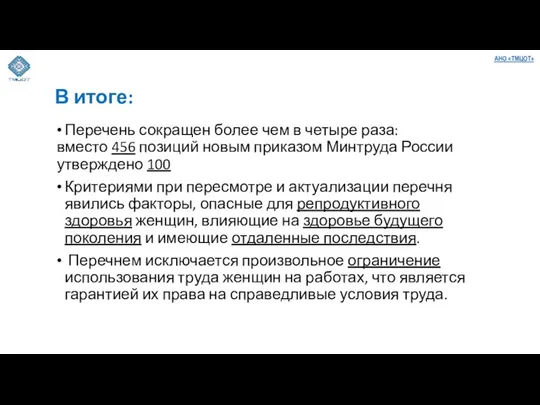 ТМЦОТ

АНО «ТМЦОТ»

В итоге:

• Перечень сокращен более чем в четыре раза: вместо 456 позиций новым приказом Минтруда России утверждено 100

• Критериями при пересмотре и актуализации перечня явились факторы, опасные для репродуктивного здоровья женщин, влияющие на здоровье будущего поколения и имеющие отдаленные последствия.

• Перечнем исключается произвольное ограничение использования труда женщин на работах, что является гарантией их права на справедливые условия труда.